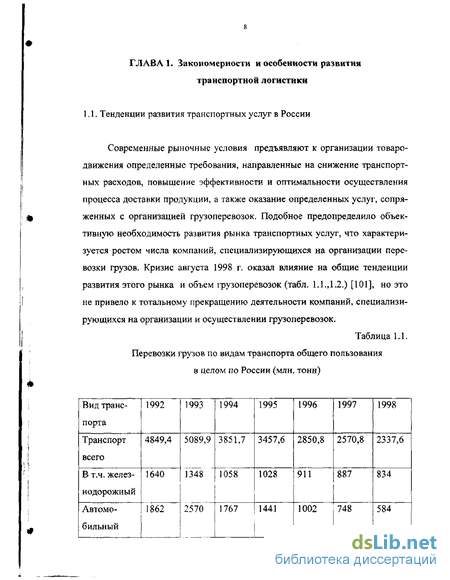 8

ГЛАВА 1. Закономерности и особенности развития транспортной логистики

1.1. Тенденции развития транспортных услуг в России

Современные рыночные условия предъявляют к организации товародвижения определенные требования, направленные на снижение транспортных расходов, повышение эффективности и оптимальности осуществления процесса доставки продукции, а также оказание определенных услуг, сопряженных с организацией грузоперевозок. Подобное предопределило объективную необходимость развития рынка транспортных услуг, что характеризуется ростом числа компаний, специализирующихся на организации перевозки грузов. Кризис августа 1998 г. оказал влияние на общие тенденции развития этого рынка и объем грузоперевозок (табл. 1.1.,1.2.) [101], но это не привело к тотальному прекращению деятельности компаний, специализирующихся на организации и осуществлении грузоперевозок.

Таблица 1.1.

Перевозки грузов по видам транспорта общего пользования в целом по России (млн. тонн)

| Вид транспорта | 1992 | 1993 | 1994 | 1995 | 1996 | 1997 | 1998 |
|---|---|---|---|---|---|---|---|
| Транспорт всего | 4849,4 | 5089,9 | 3851,7 | 3457,6 | 2850,8 | 2570,8 | 2337,6 |
| В т.ч. железнодорожный | 1640 | 1348 | 1058 | 1028 | 911 | 887 | 834 |
| Автомобильный | 1862 | 2570 | 1767 | 1441 | 1002 | 748 | 584 |

dsLib.net
библиотека диссертаций